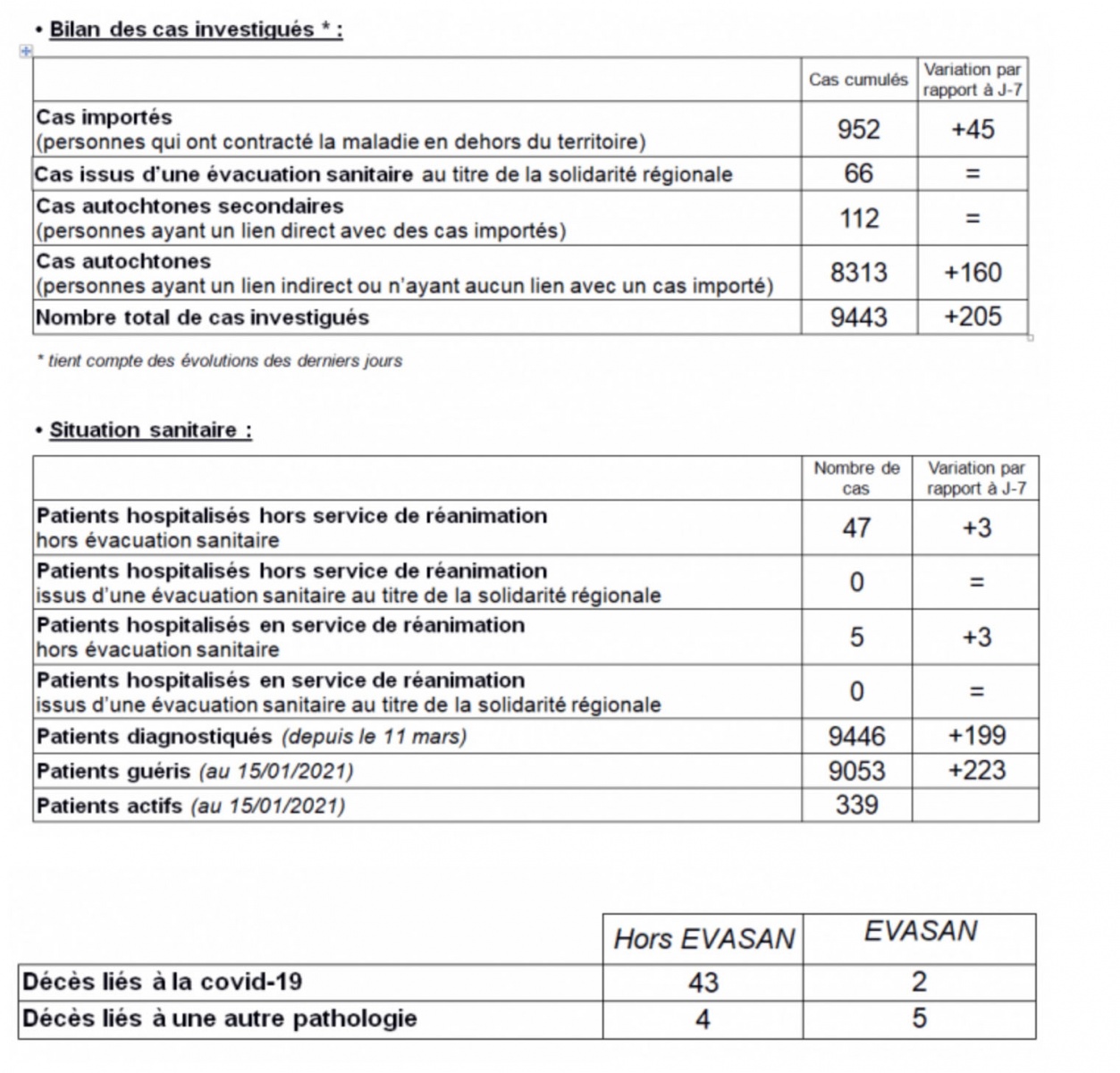 • Bilan des cas investigués * :

| | Cas cumulés | Variation par rapport à J-7 |
|---|---|---|
| Cas importés (personnes qui ont contracté la maladie en dehors du territoire) | 952 | +45 |
| Cas issus d'une évacuation sanitaire au titre de la solidarité régionale | 66 | = |
| Cas autochtones secondaires (personnes ayant un lien direct avec des cas importés) | 112 | = |
| Cas autochtones (personnes ayant un lien indirect ou n'ayant aucun lien avec un cas importé) | 8313 | +160 |
| Nombre total de cas investigués | 9443 | +205 |

* tient compte des évolutions des derniers jours

• Situation sanitaire :

| | Nombre de cas | Variation par rapport à J-7 |
|---|---|---|
| Patients hospitalisés hors service de réanimation hors évacuation sanitaire | 47 | +3 |
| Patients hospitalisés hors service de réanimation issus d'une évacuation sanitaire au titre de la solidarité régionale | 0 | = |
| Patients hospitalisés en service de réanimation hors évacuation sanitaire | 5 | +3 |
| Patients hospitalisés en service de réanimation issus d'une évacuation sanitaire au titre de la solidarité régionale | 0 | = |
| Patients diagnostiqués (depuis le 11 mars) | 9446 | +199 |
| Patients guéris (au 15/01/2021) | 9053 | +223 |
| Patients actifs (au 15/01/2021) | 339 | |

| | Hors EVASAN | EVASAN |
|---|---|---|
| Décès liés à la covid-19 | 43 | 2 |
| Décès liés à une autre pathologie | 4 | 5 |